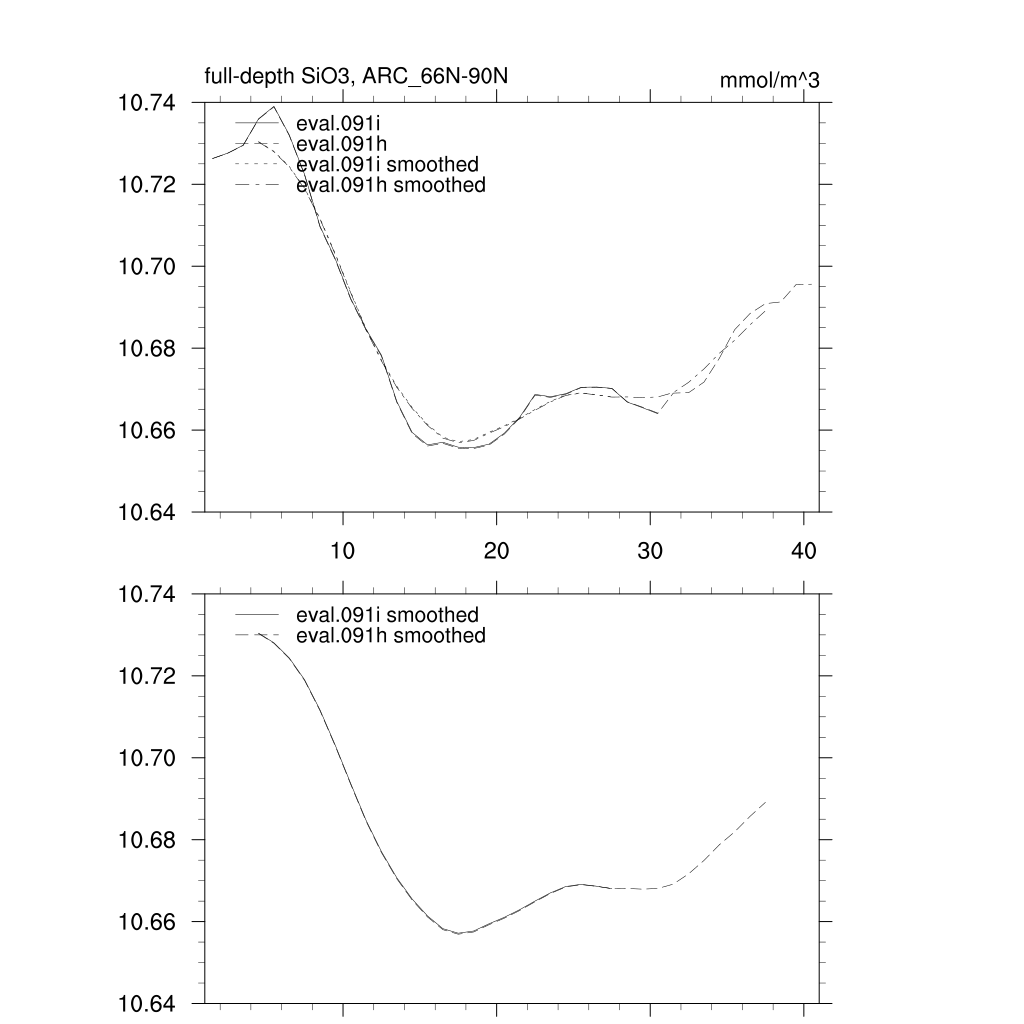 full-depth SiO3, ARC_66N-90N

mmol/m^3

10.74
10.72
10.70
10.68
10.66
10.64

eval.091i
eval.091h
eval.091i smoothed
eval.091h smoothed

10
20
30
40

10.74
10.72
10.70
10.68
10.66
10.64

eval.091i smoothed
eval.091h smoothed